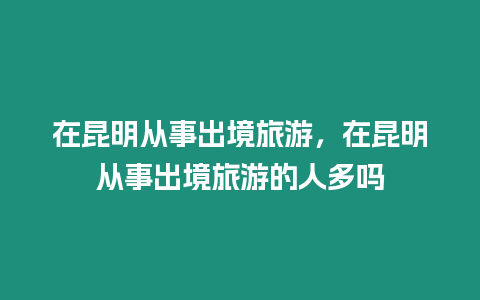 在昆明从事出境旅游，在昆明从事出境旅游的人多吗